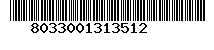 8033001313512